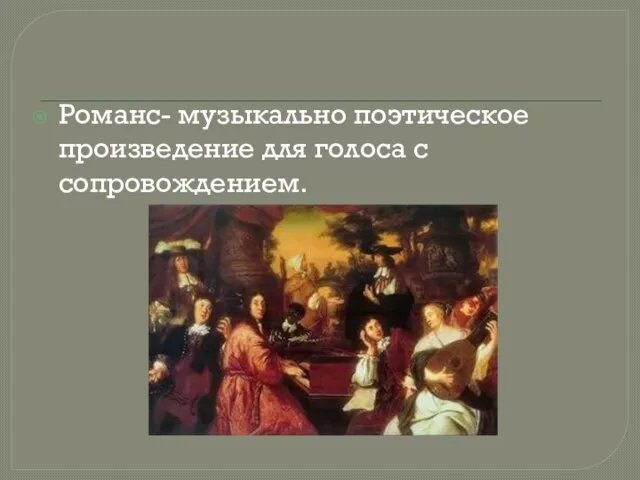 Романс- музыкально поэтическое произведение для голоса с сопровождением.